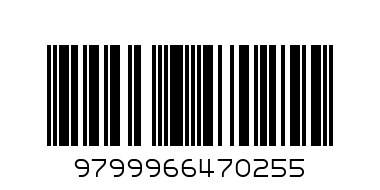 9799966470255